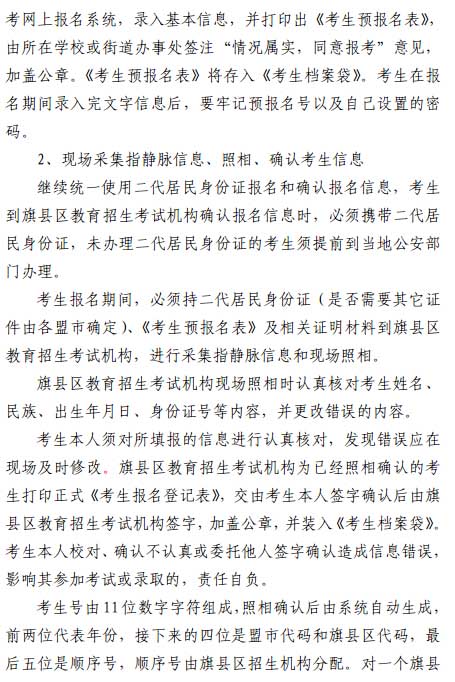 考网上报名系统，录入基本信息，并打印出《考生预报名表》，由所在学校或街道办事处签注“情况属实，同意报考”意见，加盖公章。《考生预报名表》将存入《考生档案袋》。考生在报名期间录入完文字信息后，要牢记预报名号以及自己设置的密码。

2、现场采集指静脉信息、照相、确认考生信息

继续统一使用二代居民身份证报名和确认报名信息，考生到旗县区教育招生考试机构确认报名信息时，必须携带二代居民身份证，未办理二代居民身份证的考生须提前到当地公安部门办理。

考生报名期间，必须持二代居民身份证（是否需要其它证件由各盟市确定）、《考生预报名表》及相关证明材料到旗县区教育招生考试机构，进行采集指静脉信息和现场照相。

旗县区教育招生考试机构现场照相时认真核对考生姓名、民族、出生年月日、身份证号等内容，并更改错误的内容。

考生本人须对所填报的信息进行认真核对，发现错误应在现场及时修改。旗县区教育招生考试机构为已经照相确认的考生打印正式《考生报名登记表》，交由考生本人签字确认后由旗县区教育招生考试机构签字，加盖公章，并装入《考生档案袋》。考生本人校对、确认不认真或委托他人签字确认造成信息错误，影响其参加考试或录取的，责任自负。

考生号由11位数字字符组成，照相确认后由系统自动生成，前两位代表年份，接下来的四位是盟市代码和旗县区代码，最后五位是顺序号，顺序号由旗县区招生机构分配。对一个旗县